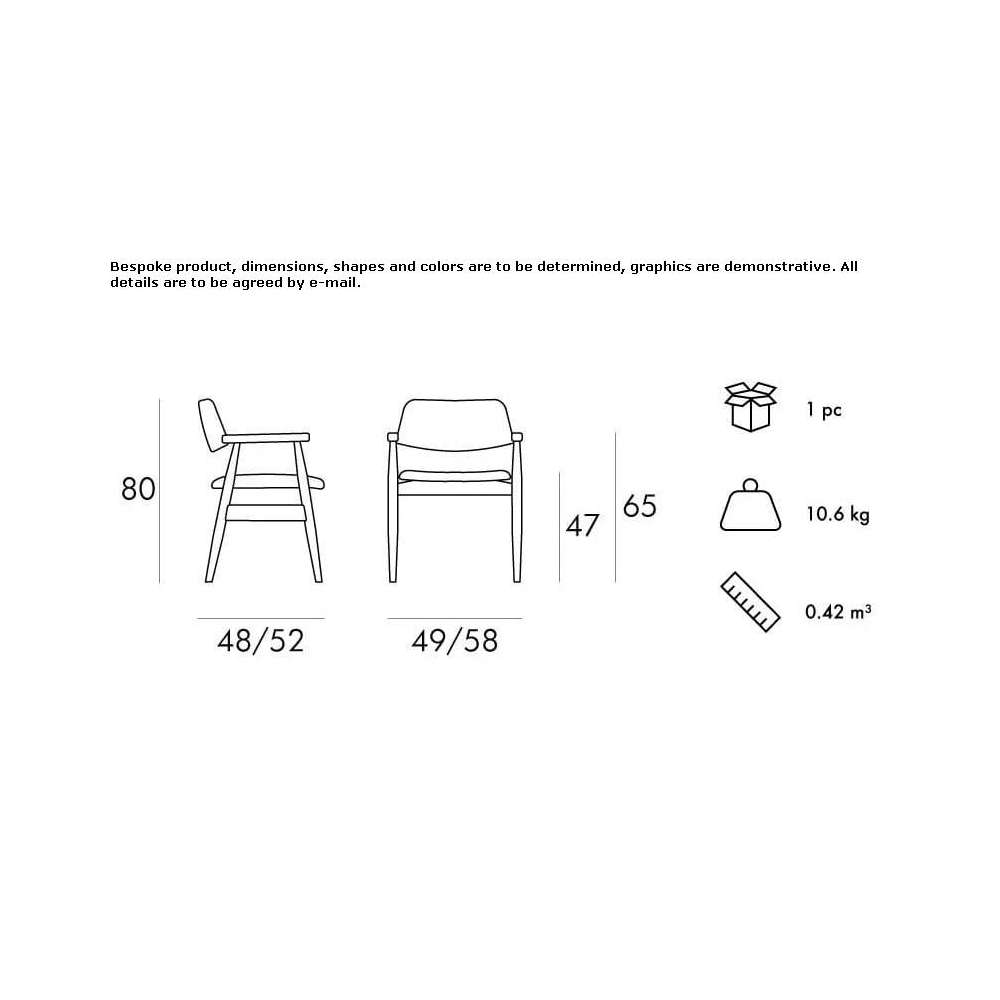 Bespoke product, dimensions, shapes and colors are to be determined, graphics are demonstrative. All details are to be agreed by e-mail.

80

48/52

49/58

47

65

1 pc

10.6 kg

0.42 $m^3$